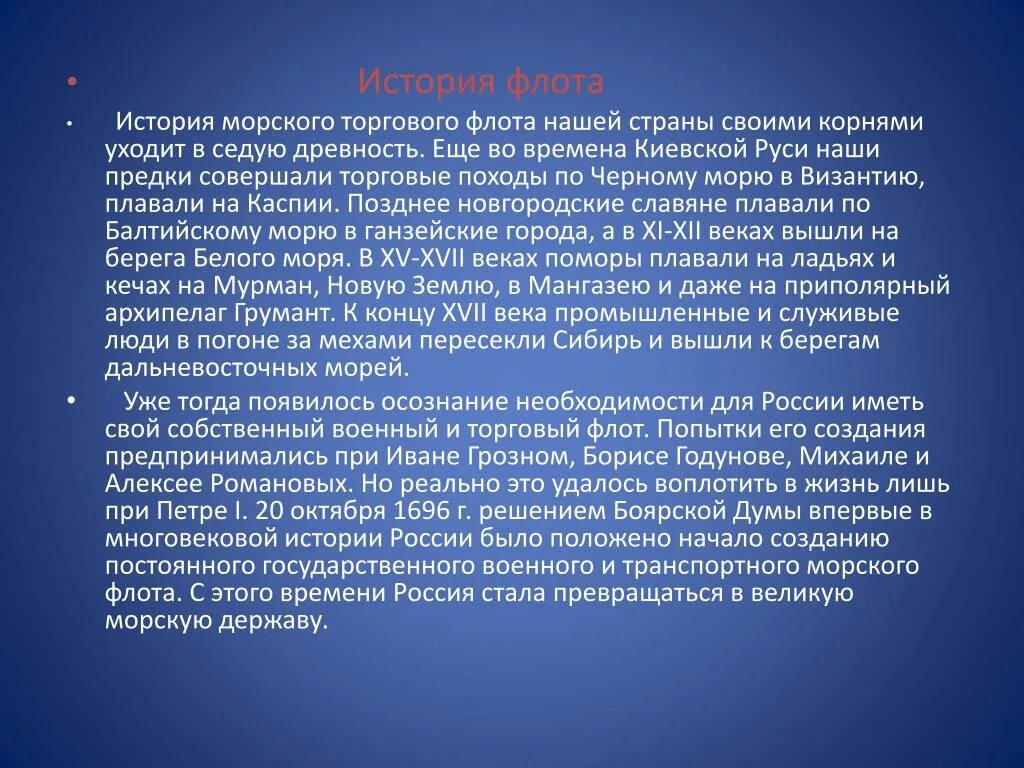 • История флота

• История морского торгового флота нашей страны своими корнями уходит в седую древность. Еще во времена Киевской Руси наши предки совершали торговые походы по Черному морю в Византию, плавали на Каспии. Позднее новгородские славяне плавали по Балтийскому морю в ганзейские города, а в XI-XII веках вышли на берега Белого моря. В XV-XVII веках поморы плавали на ладьях и кечах на Мурман, Новую Землю, в Мангазею и даже на приполярный архипелаг Грумант. К концу XVII века промышленные и служивые люди в погоне за мехами пересекли Сибирь и вышли к берегам дальневосточных морей.

• Уже тогда появилось осознание необходимости для России иметь свой собственный военный и торговый флот. Попытки его создания предпринимались при Иване Грозном, Борисе Годунове, Михаиле и Алексее Романовых. Но реально это удалось воплотить в жизнь лишь при Петре I. 20 октября 1696 г. решением Боярской Думы впервые в многовековой истории России было положено начало созданию постоянного государственного военного и транспортного морского флота. С этого времени Россия стала превращаться в великую морскую державу.